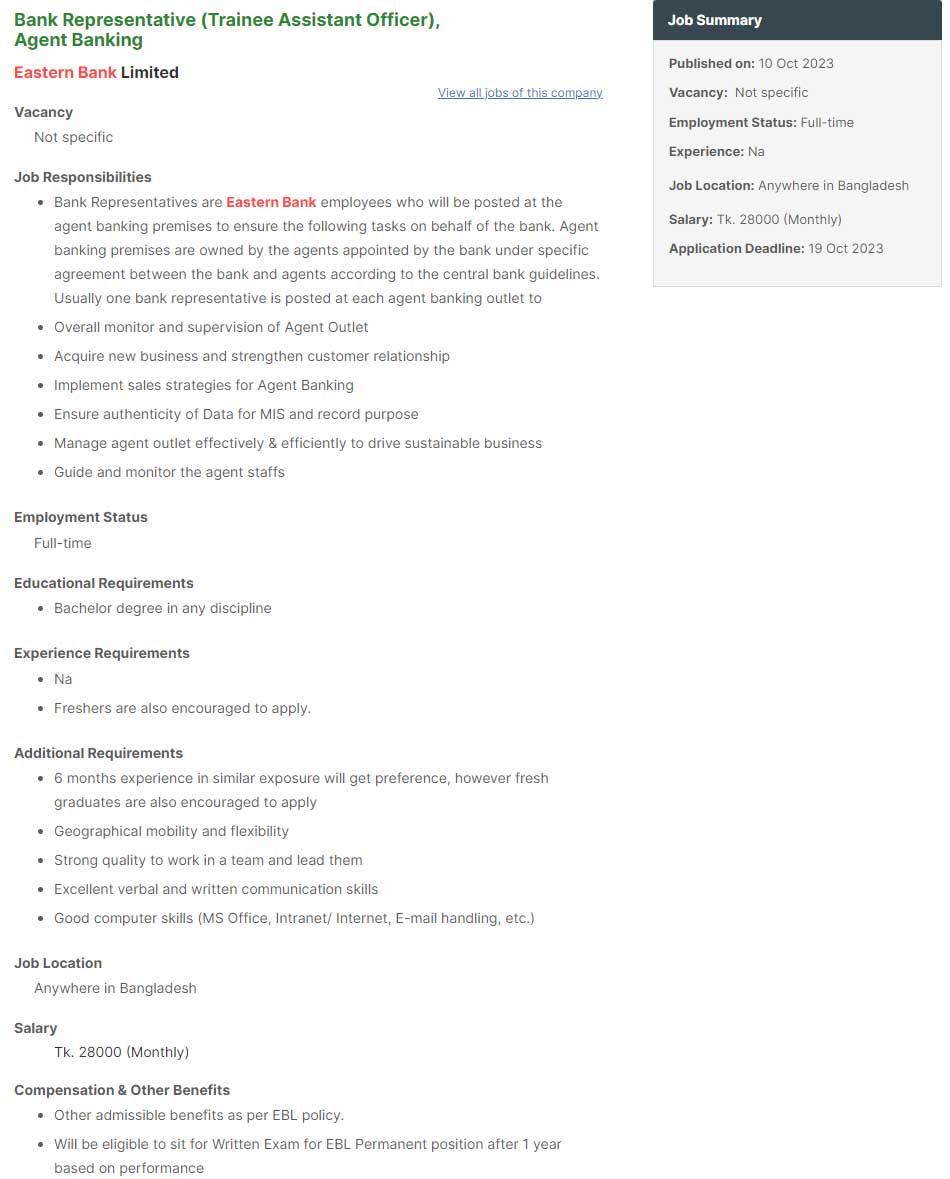 Bank Representative (Trainee Assistant Officer), Agent Banking

Eastern Bank Limited

View all jobs of this company

Vacancy
Not specific

Job Responsibilities
- Bank Representatives are Eastern Bank employees who will be posted at the agent banking premises to ensure the following tasks on behalf of the bank. Agent banking premises are owned by the agents appointed by the bank under specific agreement between the bank and agents according to the central bank guidelines. Usually one bank representative is posted at each agent banking outlet to
- Overall monitor and supervision of Agent Outlet
- Acquire new business and strengthen customer relationship
- Implement sales strategies for Agent Banking
- Ensure authenticity of Data for MIS and record purpose
- Manage agent outlet effectively & efficiently to drive sustainable business
- Guide and monitor the agent staffs

Employment Status
Full-time

Educational Requirements
- Bachelor degree in any discipline

Experience Requirements
- Na
- Freshers are also encouraged to apply.

Additional Requirements
- 6 months experience in similar exposure will get preference, however fresh graduates are also encouraged to apply
- Geographical mobility and flexibility
- Strong quality to work in a team and lead them
- Excellent verbal and written communication skills
- Good computer skills (MS Office, Intranet/ Internet, E-mail handling, etc.)

Job Location
Anywhere in Bangladesh

Salary
Tk. 28000 (Monthly)

Compensation & Other Benefits
- Other admissible benefits as per EBL policy.
- Will be eligible to sit for Written Exam for EBL Permanent position after 1 year based on performance

Job Summary
Published on: 10 Oct 2023
Vacancy: Not specific
Employment Status: Full-time
Experience: Na
Job Location: Anywhere in Bangladesh
Salary: Tk. 28000 (Monthly)
Application Deadline: 19 Oct 2023